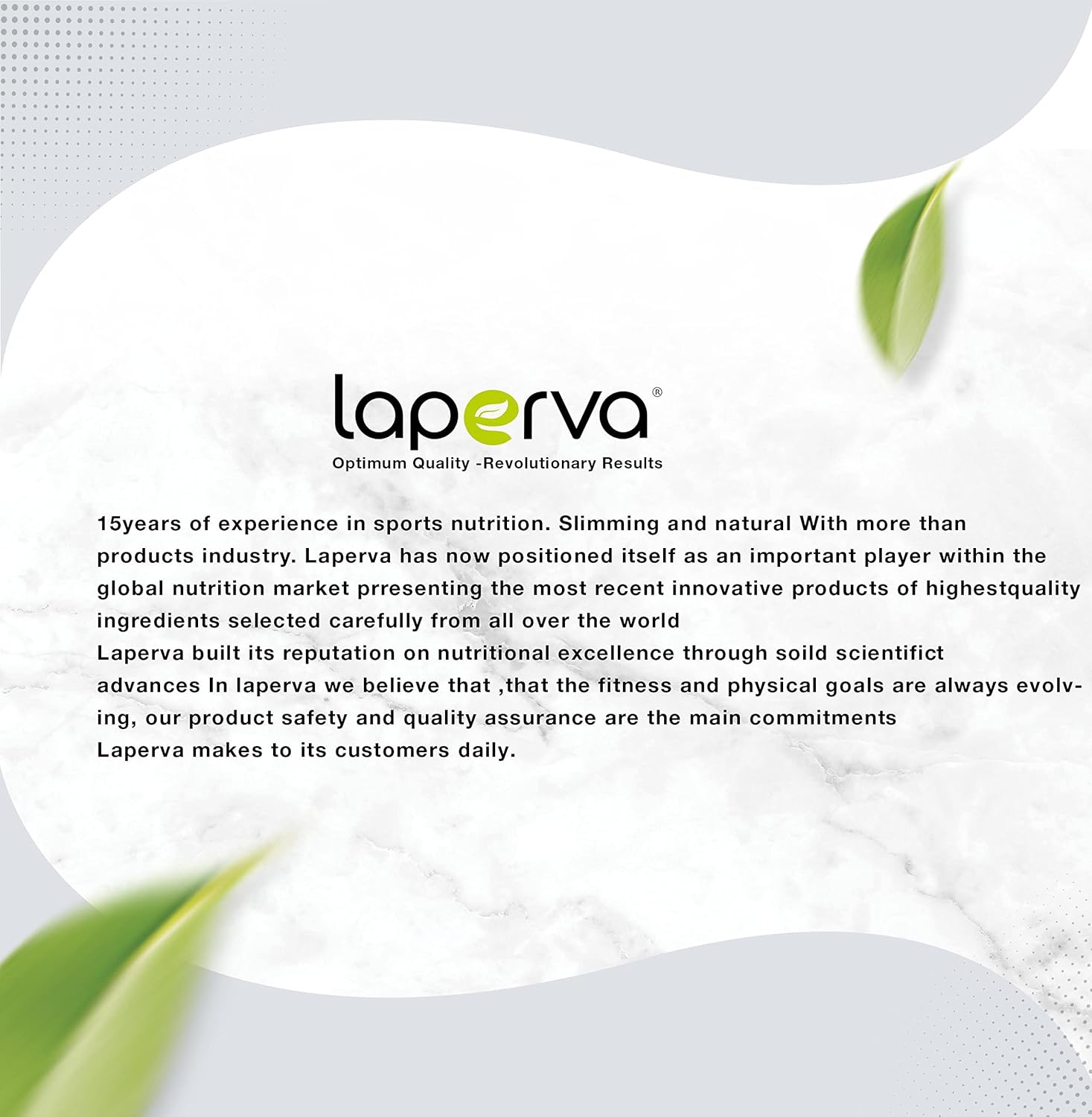 laperva®
Optimum Quality -Revolutionary Results

15years of experience in sports nutrition. Slimming and natural With more than products industry. Laperva has now positioned itself as an important player within the global nutrition market prresenting the most recent innovative products of highestquality ingredients selected carefully from all over the world
Laperva built its reputation on nutritional excellence through soild scientifict advances In laperva we believe that ,that the fitness and physical goals are always evolving, our product safety and quality assurance are the main commitments Laperva makes to its customers daily.